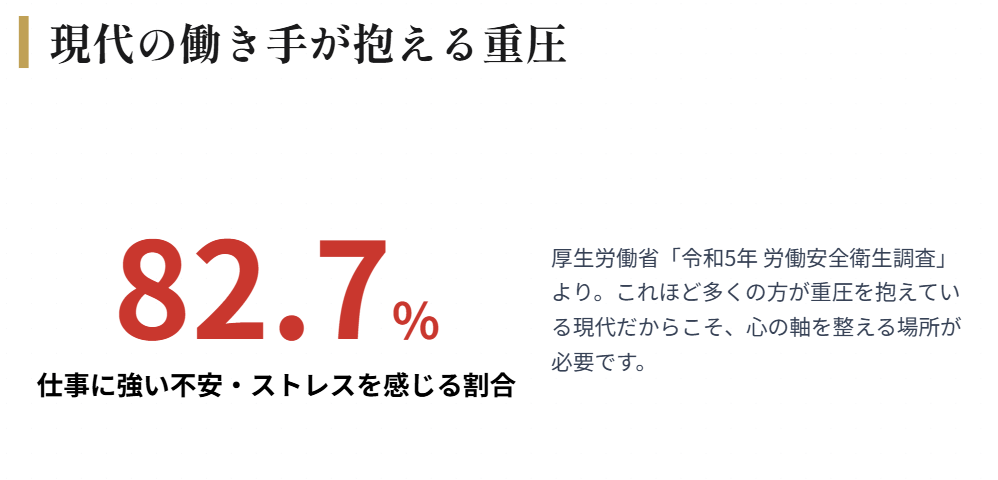 現代の働き手が抱える重圧

82.7%

仕事に強い不安・ストレスを感じる割合

厚生労働省「令和5年 労働安全衛生調査」より。これほど多くの方が重圧を抱えている現代だからこそ、心の軸を整える場所が必要です。